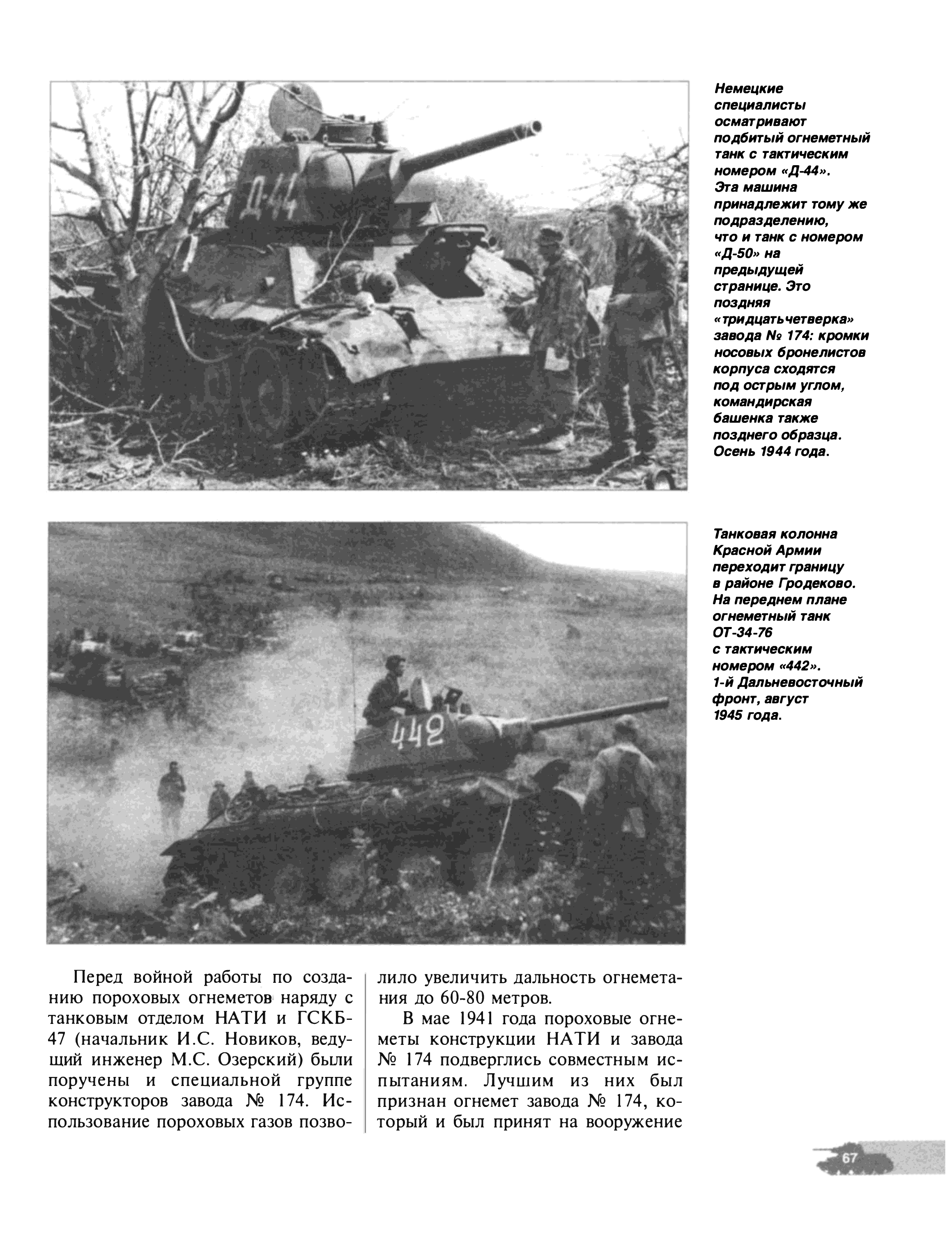 Д-44

Немецкие специалисты осматривают подбитый огнеметный танк с тактическим номером «Д-44». Эта машина принадлежит тому же подразделению, что и танк с номером «Д-50» на предыдущей странице. Это поздняя «тридцатьчетверка» завода № 174: кромки носовых бронелистов корпуса сходятся под острым углом, командирская башенка также позднего образца. Осень 1944 года.

442

Танковая колонна Красной Армии переходит границу в районе Гродеково. На переднем плане огнеметный танк ОТ-34-76 с тактическим номером «442». 1-й Дальневосточный фронт, август 1945 года.

Перед войной работы по созданию пороховых огнеметов наряду с танковым отделом НАТИ и ГСКБ-47 (начальник И.С. Новиков, ведущий инженер М.С. Озерский) были поручены и специальной группе конструкторов завода № 174. Использование пороховых газов позволило увеличить дальность огнеметания до 60-80 метров.

В мае 1941 года пороховые огнеметы конструкции НАТИ и завода № 174 подверглись совместным испытаниям. Лучшим из них был признан огнемет завода № 174, который и был принят на вооружение

67